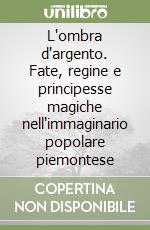 unilibro

L'ombra d'argento. Fate, regine e principesse magiche nell'immaginario popolare piemontese

COPERTINA NON DISPONIBILE